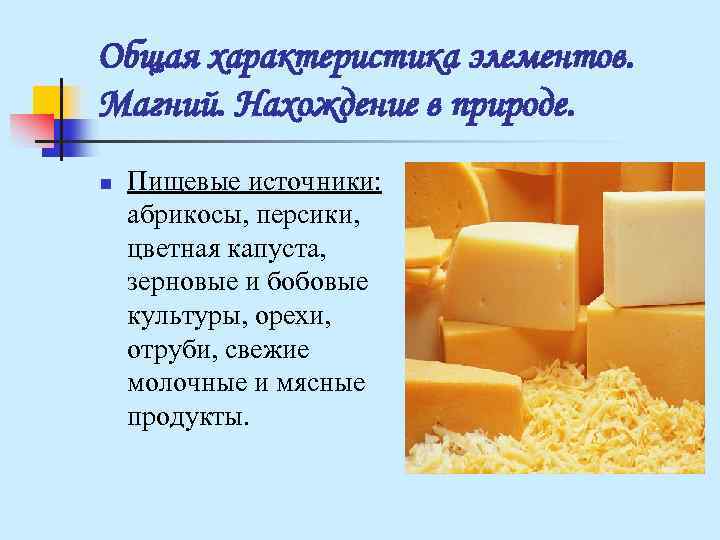 Общая характеристика элементов. Магний. Нахождение в природе.

Пищевые источники: абрикосы, персики, цветная капуста, зерновые и бобовые культуры, орехи, отруби, свежие молочные и мясные продукты.